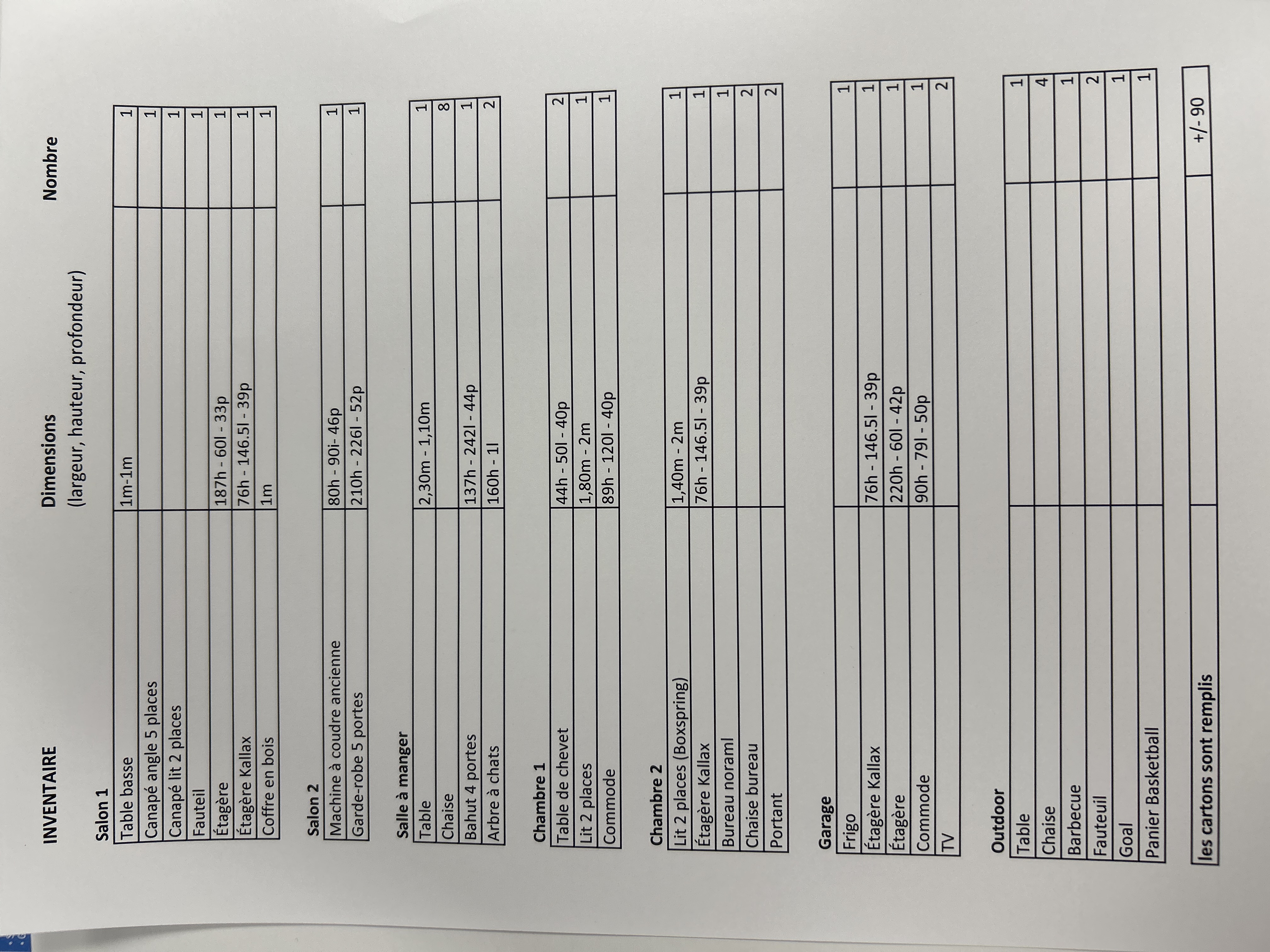 INVENTAIRE

Dimensions
(largeur, hauteur, profondeur)

Nombre

Salon 1

| Table basse | 1m-1m | 1 |
|---|---|---|
| Canapé angle 5 places | | 1 |
| Canapé lit 2 places | | 1 |
| Fauteil | | 1 |
| Étagère | 187h - 60l - 33p | 1 |
| Étagère Kallax | 76h - 146.5l - 39p | 1 |
| Coffre en bois | 1m | 1 |

Salon 2

| Machine à coudre ancienne | 80h - 90i- 46p | 1 |
|---|---|---|
| Garde-robe 5 portes | 210h - 226l - 52p | 1 |

Salle à manger

| Table | 2,30m - 1,10m | 1 |
|---|---|---|
| Chaise | | 8 |
| Bahut 4 portes | 137h - 242l - 44p | 1 |
| Arbre à chats | 160h - 1l | 2 |

Chambre 1

| Table de chevet | 44h - 50l - 40p | 2 |
|---|---|---|
| Lit 2 places | 1,80m - 2m | 1 |
| Commode | 89h - 120l - 40p | 1 |

Chambre 2

| Lit 2 places (Boxspring) | 1,40m - 2m | 1 |
|---|---|---|
| Étagère Kallax | 76h - 146.5l - 39p | 1 |
| Bureau noraml | | 1 |
| Chaise bureau | | 2 |
| Portant | | 2 |

Garage

| Frigo | | 1 |
|---|---|---|
| Étagère Kallax | 76h - 146.5l - 39p | 1 |
| Étagère | 220h - 60l - 42p | 1 |
| Commode | 90h - 79l - 50p | 1 |
| TV | | 2 |

Outdoor

| Table | | 1 |
|---|---|---|
| Chaise | | 4 |
| Barbecue | | 1 |
| Fauteuil | | 2 |
| Goal | | 1 |
| Panier Basketball | | 1 |

| les cartons sont remplis | | +/- 90 |
|---|---|---|